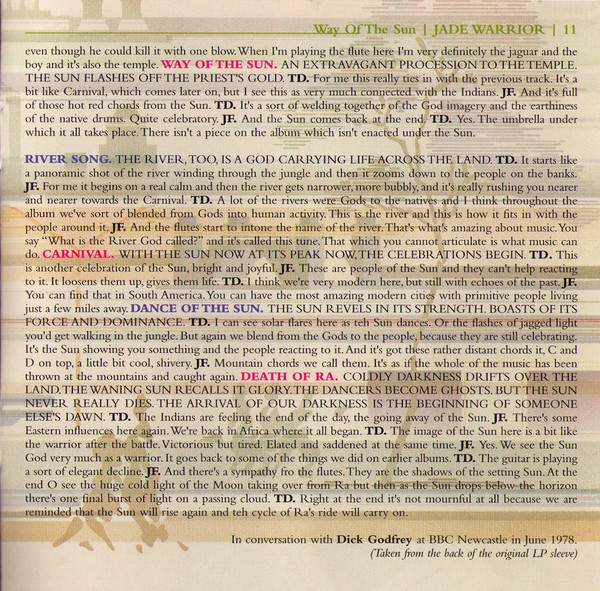 Way Of The Sun | JADE WARRIOR | 11

even though he could kill it with one blow. When I'm playing the flute here I'm very definitely the jaguar and the boy and it's also the temple. WAY OF THE SUN. AN EXTRAVAGANT PROCESSION TO THE TEMPLE. THE SUN FLASHES OFF THE PRIEST'S GOLD. TD. For me this really ties in with the previous track. It's a bit like Carnival, which comes later on, but I see this as very much connected with the Indians. JF. And it's full of those hot red chords from the Sun. TD. It's a sort of welding together of the God imagery and the earthiness of the native drums. Quite celebratory. JF. And the Sun comes back at the end. TD. Yes. The umbrella under which it all takes place. There isn't a piece on the album which isn't enacted under the Sun.

RIVER SONG. THE RIVER, TOO, IS A GOD CARRYING LIFE ACROSS THE LAND. TD. It starts like a panoramic shot of the river winding through the jungle and then it zooms down to the people on the banks. JF. For me it begins on a real calm and then the river gets narrower, more bubbly, and it's really rushing you nearer and nearer towards the Carnival. TD. A lot of the rivers were Gods to the natives and I think throughout the album we've sort of blended from Gods into human activity. This is the river and this is how it fits in with the people around it. JF. And the flutes start to intone the name of the river. That's what's amazing about music. You say "What is the River God called?" and it's called this tune. That which you cannot articulate is what music can do. CARNIVAL. WITH THE SUN NOW AT ITS PEAK NOW, THE CELEBRATIONS BEGIN. TD. This is another celebration of the Sun, bright and joyful. JF. These are people of the Sun and they can't help reacting to it. It loosens them up, gives them life. TD. I think we're very modern here, but still with echoes of the past. JF. You can find that in South America. You can have the most amazing modern cities with primitive people living just a few miles away. DANCE OF THE SUN. THE SUN REVELS IN ITS STRENGTH. BOASTS OF ITS FORCE AND DOMINANCE. TD. I can see solar flares here as teh Sun dances. Or the flashes of jagged light you'd get walking in the jungle. But again we blend from the Gods to the people, because they are still celebrating. It's the Sun showing you something and the people reacting to it. And it's got these rather distant chords it, C and D on top, a little bit cool, shivery. JF. Mountain chords we call them. It's as if the whole of the music has been thrown at the mountains and caught again. DEATH OF RA. COLDLY DARKNESS DRIFTS OVER THE LAND. THE WANING SUN RECALLS IT GLORY. THE DANCERS BECOME GHOSTS. BUT THE SUN NEVER REALLY DIES. THE ARRIVAL OF OUR DARKNESS IS THE BEGINNING OF SOMEONE ELSE'S DAWN. TD. The Indians are feeling the end of the day, the going away of the Sun. JF. There's some Eastern influences here again. We're back in Africa where it all began. TD. The image of the Sun here is a bit like the warrior after the battle. Victorious but tired. Elated and saddened at the same time. JF. Yes. We see the Sun God very much as a warrior. It goes back to some of the things we did on earlier albums. TD. The guitar is playing a sort of elegant decline. JF. And there's a sympathy fro the flutes. They are the shadows of the setting Sun. At the end O see the huge cold light of the Moon taking over from Ra but then as the Sun drops below the horizon there's one final burst of light on a passing cloud. TD. Right at the end it's not mournful at all because we are reminded that the Sun will rise again and teh cycle of Ra's ride will carry on.

In conversation with Dick Godfrey at BBC Newcastle in June 1978.
(Taken from the back of the original LP sleeve)